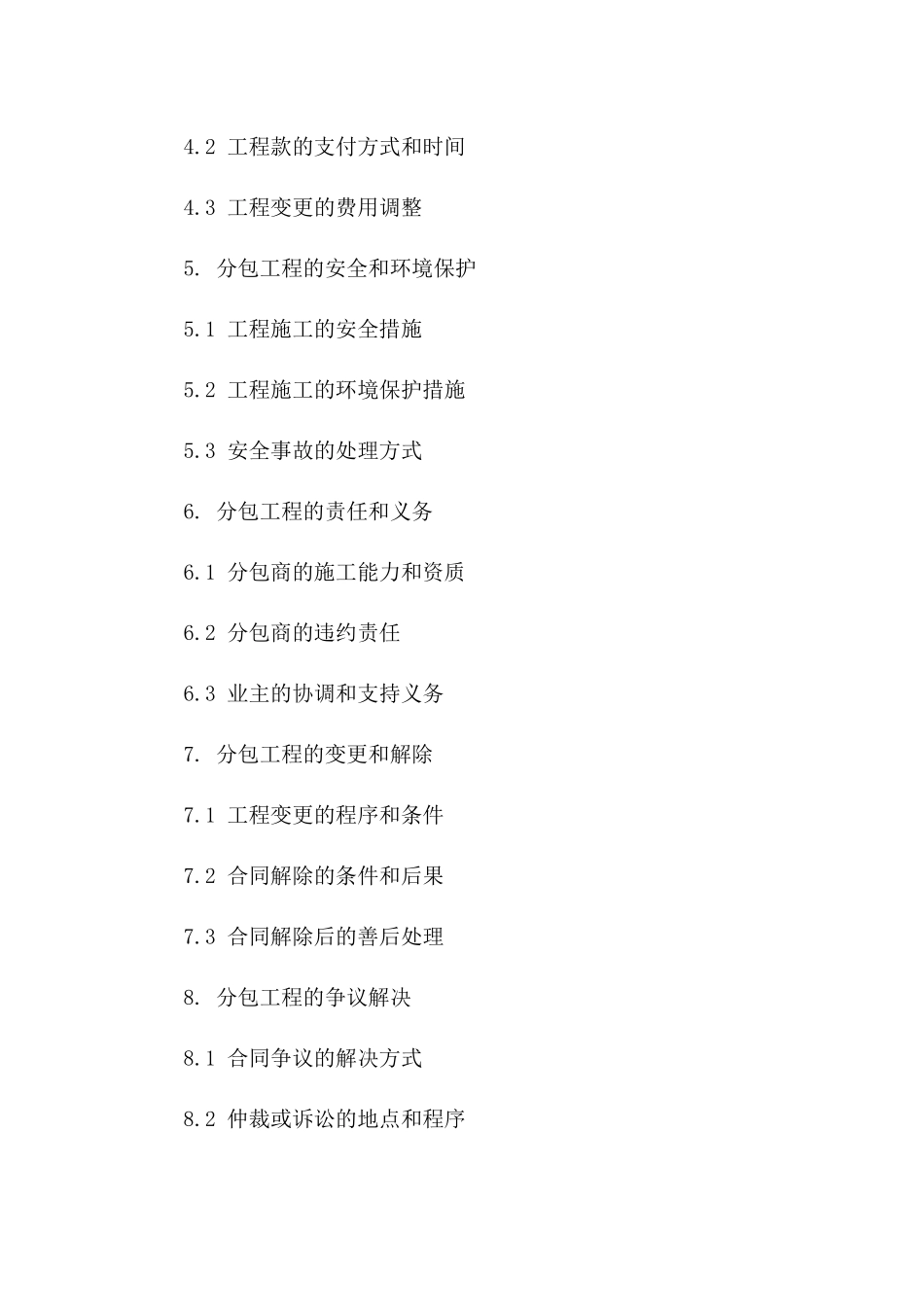 4.2 工程款的支付方式和时间

4.3 工程变更的费用调整

5. 分包工程的安全和环境保护

5.1 工程施工的安全措施

5.2 工程施工的环境保护措施

5.3 安全事故的处理方式

6. 分包工程的责任和义务

6.1 分包商的施工能力和资质

6.2 分包商的违约责任

6.3 业主的协调和支持义务

7. 分包工程的变更和解除

7.1 工程变更的程序和条件

7.2 合同解除的条件和后果

7.3 合同解除后的善后处理

8. 分包工程的争议解决

8.1 合同争议的解决方式

8.2 仲裁或诉讼的地点和程序